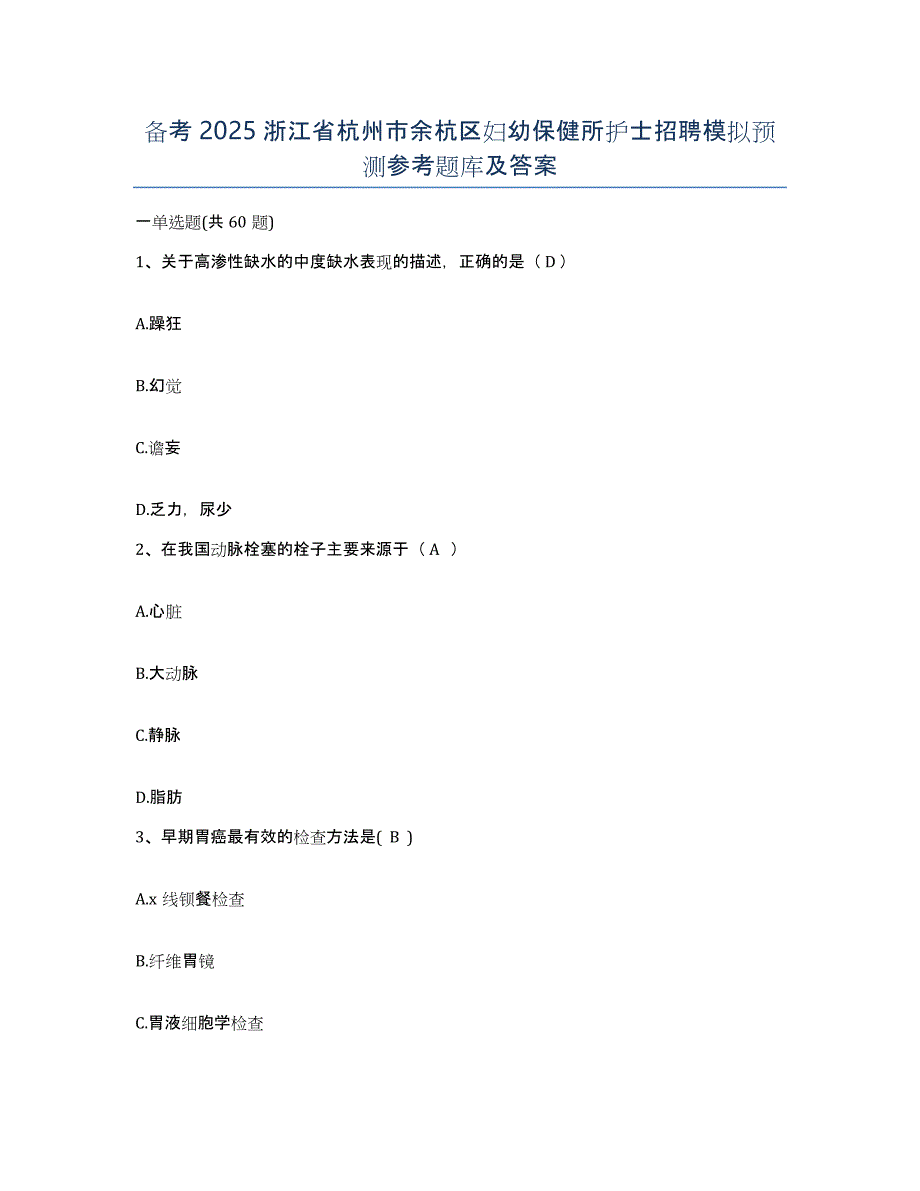 备考 2025 浙江省杭州市余杭区妇幼保健所护士招聘模拟预测参考题库及答案

一单选题(共 60 题)

1、关于高渗性缺水的中度缺水表现的描述，正确的是（ D ）

A.躁狂

B.幻觉

C.谵妄

D.乏力，尿少

2、在我国动脉栓塞的栓子主要来源于（ A ）

A.心脏

B.大动脉

C.静脉

D.脂肪

3、早期胃癌最有效的检查方法是( B )

A.x 线钡餐检查

B.纤维胃镜

C.胃液细胞学检查